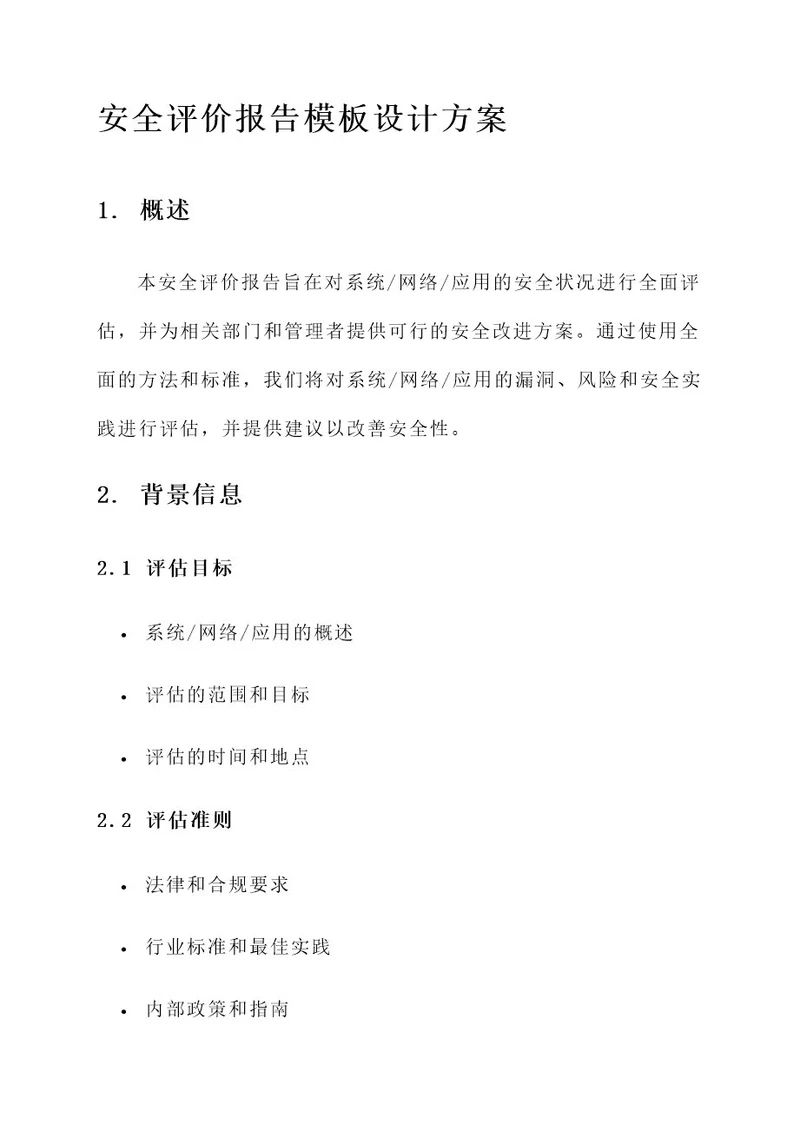 安全评价报告模板设计方案

1. 概述

本安全评价报告旨在对系统/网络/应用的安全状况进行全面评估，并为相关部门和管理者提供可行的安全改进方案。通过使用全面的方法和标准，我们将对系统/网络/应用的漏洞、风险和安全实践进行评估，并提供建议以改善安全性。

2. 背景信息

2.1 评估目标

• 系统/网络/应用的概述
• 评估的范围和目标
• 评估的时间和地点

2.2 评估准则

• 法律和合规要求
• 行业标准和最佳实践
• 内部政策和指南